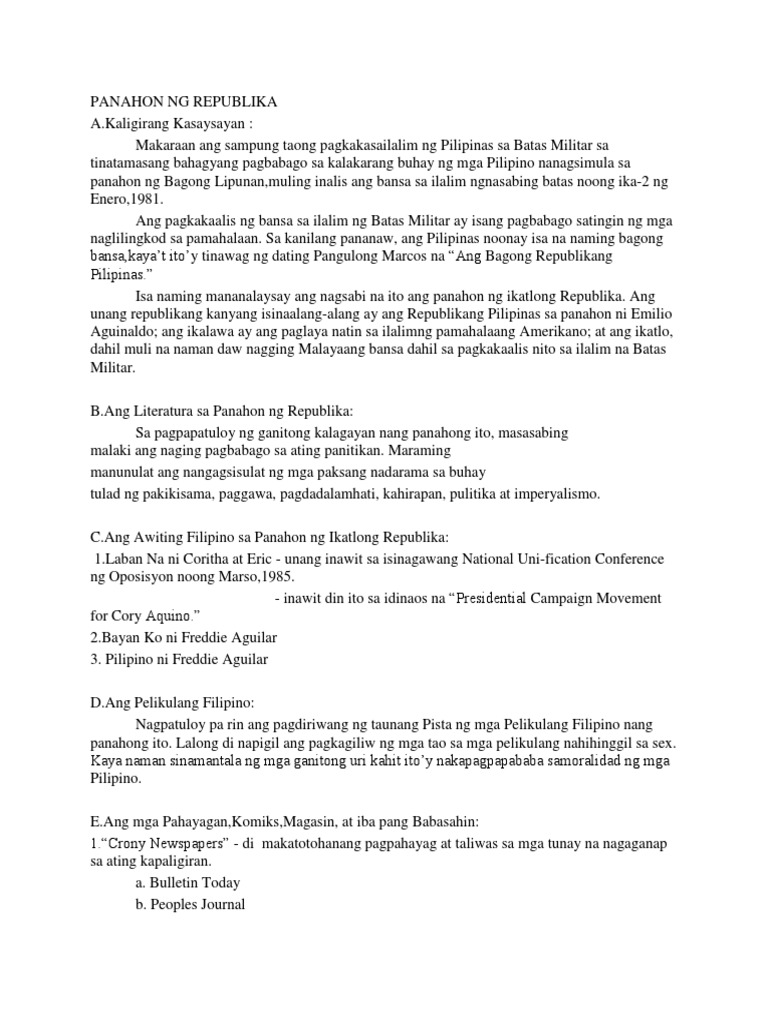 PANAHON NG REPUBLIKA
A.Kaligirang Kasaysayan :

Makaraan ang sampung taong pagkakasailalim ng Pilipinas sa Batas Militar sa tinatamasang bahagyang pagbabago sa kalakarang buhay ng mga Pilipino nanagsimula sa panahon ng Bagong Lipunan,muling inalis ang bansa sa ilalim ngnasabing batas noong ika-2 ng Enero,1981.

Ang pagkakaalis ng bansa sa ilalim ng Batas Militar ay isang pagbabago satingin ng mga naglilingkod sa pamahalaan. Sa kanilang pananaw, ang Pilipinas noonay isa na naming bagong bansa,kaya't ito'y tinawag ng dating Pangulong Marcos na "Ang Bagong Republikang Pilipinas."

Isa naming mananalaysay ang nagsabi na ito ang panahon ng ikatlong Republika. Ang unang republikang kanyang isinaalang-alang ay ang Republikang Pilipinas sa panahon ni Emilio Aguinaldo; ang ikalawa ay ang paglaya natin sa ilalimng pamahalaang Amerikano; at ang ikatlo, dahil muli na naman daw nagging Malayaang bansa dahil sa pagkakaalis nito sa ilalim na Batas Militar.

B.Ang Literatura sa Panahon ng Republika:

Sa pagpapatuloy ng ganitong kalagayan nang panahong ito, masasabing malaki ang naging pagbabago sa ating panitikan. Maraming manunulat ang nangagsisulat ng mga paksang nadarama sa buhay tulad ng pakikisama, paggawa, pagdadalamhati, kahirapan, pulitika at imperyalismo.

C.Ang Awiting Filipino sa Panahon ng Ikatlong Republika:
1.Laban Na ni Coritha at Eric - unang inawit sa isinagawang National Uni-fication Conference ng Oposisyon noong Marso,1985.
- inawit din ito sa idinaos na "Presidential Campaign Movement for Cory Aquino."
2.Bayan Ko ni Freddie Aguilar
3. Pilipino ni Freddie Aguilar

D.Ang Pelikulang Filipino:

Nagpatuloy pa rin ang pagdiriwang ng taunang Pista ng mga Pelikulang Filipino nang panahong ito. Lalong di napigil ang pagkagiliw ng mga tao sa mga pelikulang nahihinggil sa sex. Kaya naman sinamantala ng mga ganitong uri kahit ito'y nakapagpapababa samoralidad ng mga Pilipino.

E.Ang mga Pahayagan,Komiks,Magasin, at iba pang Babasahin:
1."Crony Newspapers" - di makatotohanang pagpahayag at taliwas sa mga tunay na nagaganap sa ating kapaligiran.
a. Bulletin Today
b. Peoples Journal